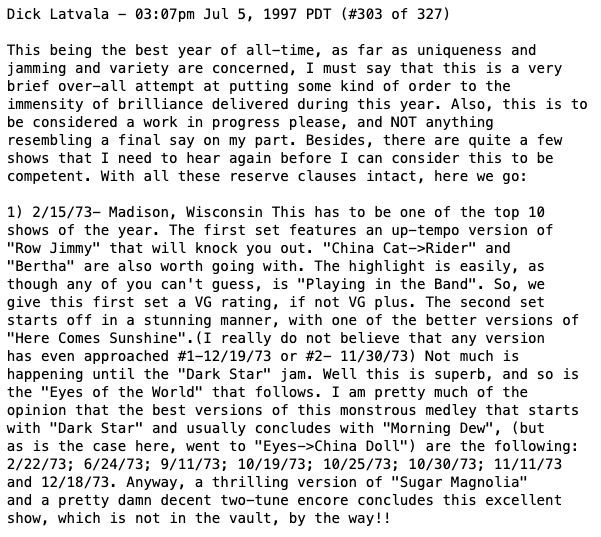 Dick Latvala - 03:07pm Jul 5, 1997 PDT (#303 of 327)

This being the best year of all-time, as far as uniqueness and jamming and variety are concerned, I must say that this is a very brief over-all attempt at putting some kind of order to the immensity of brilliance delivered during this year. Also, this is to be considered a work in progress please, and NOT anything resembling a final say on my part. Besides, there are quite a few shows that I need to hear again before I can consider this to be competent. With all these reserve clauses intact, here we go:

1) 2/15/73- Madison, Wisconsin This has to be one of the top 10 shows of the year. The first set features an up-tempo version of "Row Jimmy" that will knock you out. "China Cat->Rider" and "Bertha" are also worth going with. The highlight is easily, as though any of you can't guess, is "Playing in the Band". So, we give this first set a VG rating, if not VG plus. The second set starts off in a stunning manner, with one of the better versions of "Here Comes Sunshine".(I really do not believe that any version has even approached #1-12/19/73 or #2- 11/30/73) Not much is happening until the "Dark Star" jam. Well this is superb, and so is the "Eyes of the World" that follows. I am pretty much of the opinion that the best versions of this monstrous medley that starts with "Dark Star" and usually concludes with "Morning Dew", (but as is the case here, went to "Eyes->China Doll") are the following: 2/22/73; 6/24/73; 9/11/73; 10/19/73; 10/25/73; 10/30/73; 11/11/73 and 12/18/73. Anyway, a thrilling version of "Sugar Magnolia" and a pretty damn decent two-tune encore concludes this excellent show, which is not in the vault, by the way!!